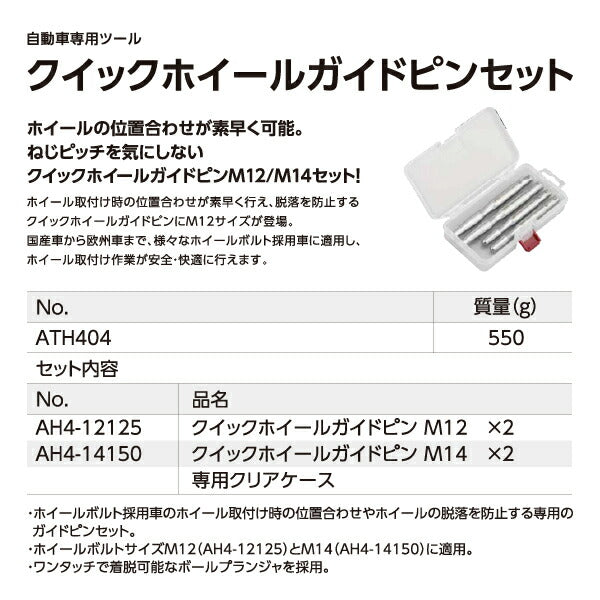 自動車専用ツール

クイックホイールガイドピンセット

ホイールの位置合わせが素早く可能。
ねじピッチを気にしない
クイックホイールガイドピンM12/M14セット!

ホイール取付け時の位置合わせが素早く行え、脱落を防止するクイックホイールガイドピンにM12サイズが登場。
国産車から欧州車まで、様々なホイールボルト採用車に適用し、ホイール取付け作業が安全・快適に行えます。

| No. | 質量(g) |
|---|---|
| ATH404 | 550 |

セット内容

| No. | 品名 |
|---|---|
| AH4-12125 | クイックホイールガイドピン M12 ×2 |
| AH4-14150 | クイックホイールガイドピン M14 ×2 |
| | 専用クリアケース |

・ホイールボルト採用車のホイール取付け時の位置合わせやホイールの脱落を防止する専用のガイドピンセット。
・ホイールボルトサイズM12(AH4-12125)とM14(AH4-14150)に適用。
・ワンタッチで着脱可能なボールプランジャを採用。